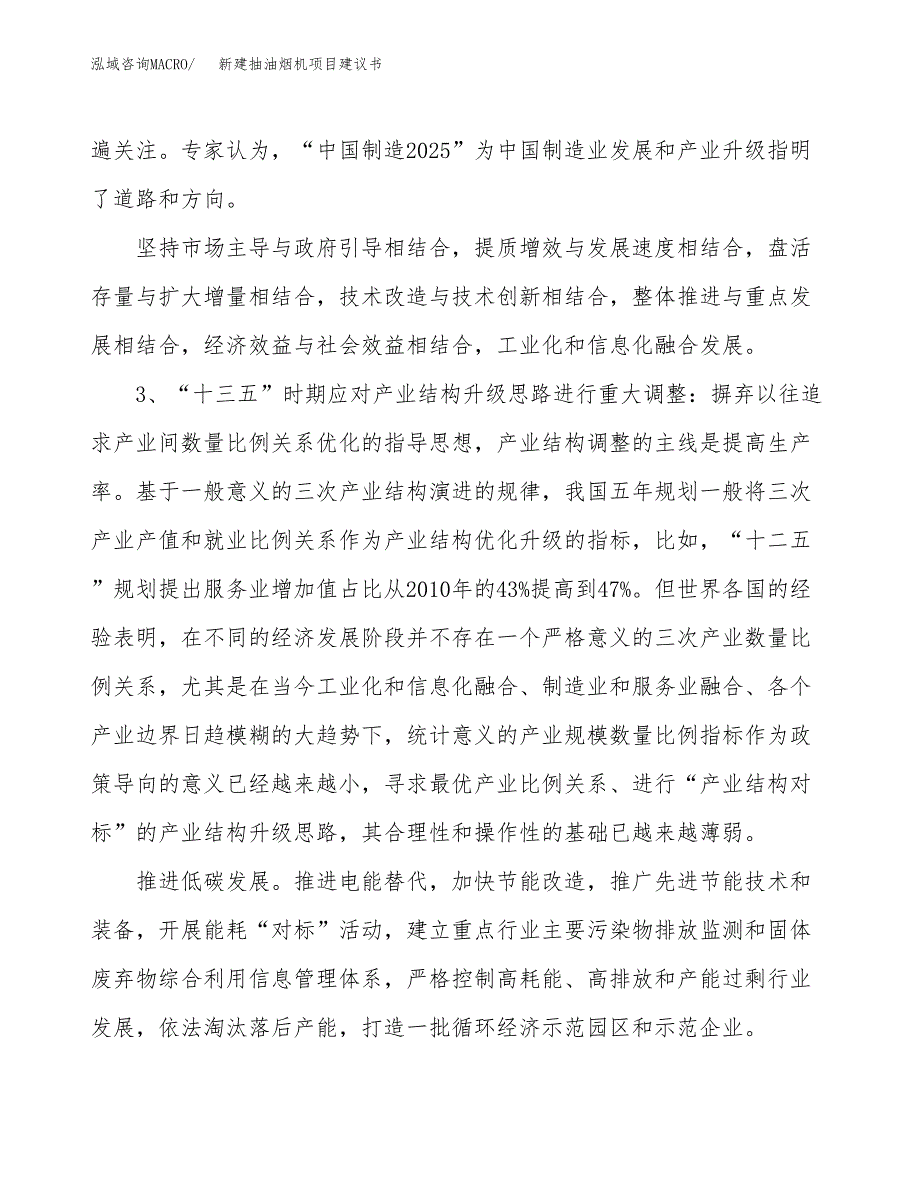 泓域咨询MACRO/　新建抽油烟机项目建议书

遍关注。专家认为，“中国制造2025”为中国制造业发展和产业升级指明了道路和方向。

坚持市场主导与政府引导相结合，提质增效与发展速度相结合，盘活存量与扩大增量相结合，技术改造与技术创新相结合，整体推进与重点发展相结合，经济效益与社会效益相结合，工业化和信息化融合发展。

3、“十三五”时期应对产业结构升级思路进行重大调整：摒弃以往追求产业间数量比例关系优化的指导思想，产业结构调整的主线是提高生产率。基于一般意义的三次产业结构演进的规律，我国五年规划一般将三次产业产值和就业比例关系作为产业结构优化升级的指标，比如，“十二五”规划提出服务业增加值占比从2010年的43%提高到47%。但世界各国的经验表明，在不同的经济发展阶段并不存在一个严格意义的三次产业数量比例关系，尤其是在当今工业化和信息化融合、制造业和服务业融合、各个产业边界日趋模糊的大趋势下，统计意义的产业规模数量比例指标作为政策导向的意义已经越来越小，寻求最优产业比例关系、进行“产业结构对标”的产业结构升级思路，其合理性和操作性的基础已越来越薄弱。

推进低碳发展。推进电能替代，加快节能改造，推广先进节能技术和装备，开展能耗“对标”活动，建立重点行业主要污染物排放监测和固体废弃物综合利用信息管理体系，严格控制高耗能、高排放和产能过剩行业发展，依法淘汰落后产能，打造一批循环经济示范园区和示范企业。